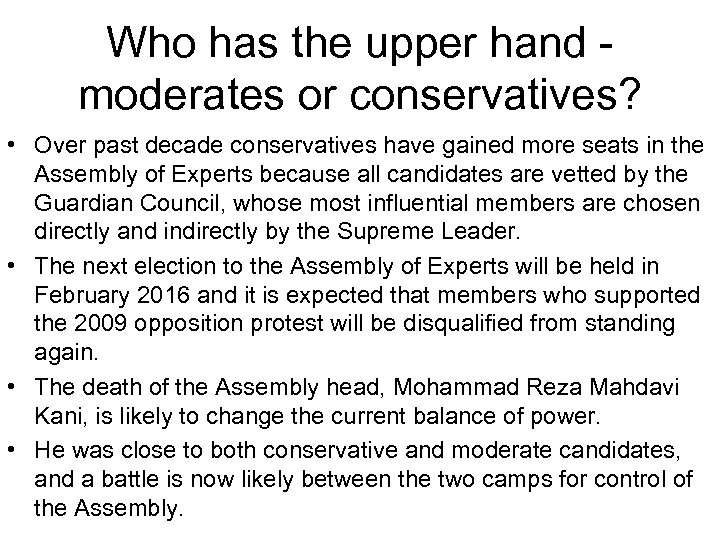 Who has the upper hand - moderates or conservatives?

• Over past decade conservatives have gained more seats in the Assembly of Experts because all candidates are vetted by the Guardian Council, whose most influential members are chosen directly and indirectly by the Supreme Leader.

• The next election to the Assembly of Experts will be held in February 2016 and it is expected that members who supported the 2009 opposition protest will be disqualified from standing again.

• The death of the Assembly head, Mohammad Reza Mahdavi Kani, is likely to change the current balance of power.

• He was close to both conservative and moderate candidates, and a battle is now likely between the two camps for control of the Assembly.